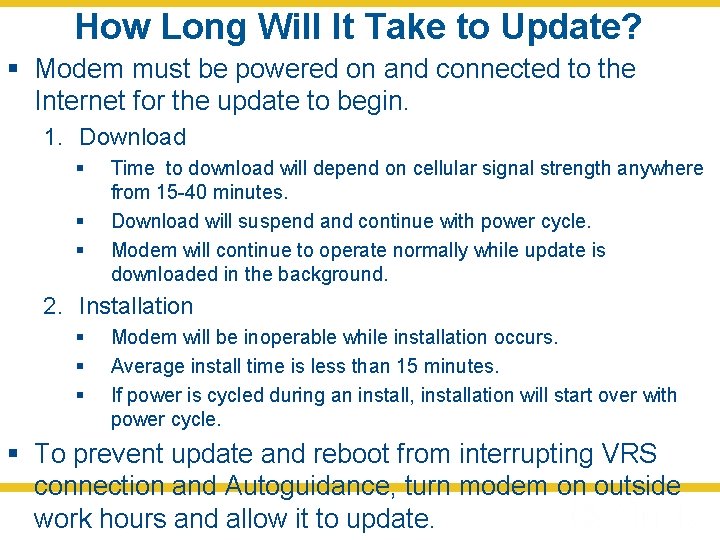 How Long Will It Take to Update?

▪ Modem must be powered on and connected to the Internet for the update to begin.

1. Download

▪ Time to download will depend on cellular signal strength anywhere from 15-40 minutes.

▪ Download will suspend and continue with power cycle.

▪ Modem will continue to operate normally while update is downloaded in the background.

2. Installation

▪ Modem will be inoperable while installation occurs.

▪ Average install time is less than 15 minutes.

▪ If power is cycled during an install, installation will start over with power cycle.

▪ To prevent update and reboot from interrupting VRS connection and Autoguidance, turn modem on outside work hours and allow it to update.